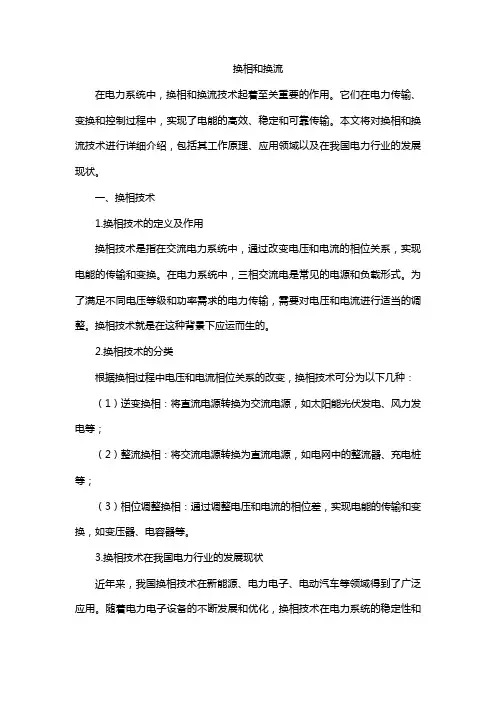 换相和换流

在电力系统中，换相和换流技术起着至关重要的作用。它们在电力传输、变换和控制过程中，实现了电能的高效、稳定和可靠传输。本文将对换相和换流技术进行详细介绍，包括其工作原理、应用领域以及在我国电力行业的发展现状。

一、换相技术

1.换相技术的定义及作用

换相技术是指在交流电力系统中，通过改变电压和电流的相位关系，实现电能的传输和变换。在电力系统中，三相交流电是常见的电源和负载形式。为了满足不同电压等级和功率需求的电力传输，需要对电压和电流进行适当的调整。换相技术就是在这种背景下应运而生的。

2.换相技术的分类

根据换相过程中电压和电流相位关系的改变，换相技术可分为以下几种：

（1）逆变换相：将直流电源转换为交流电源，如太阳能光伏发电、风力发电等；

（2）整流换相：将交流电源转换为直流电源，如电网中的整流器、充电桩等；

（3）相位调整换相：通过调整电压和电流的相位差，实现电能的传输和变换，如变压器、电容器等。

3.换相技术在我国电力行业的发展现状

近年来，我国换相技术在新能源、电力电子、电动汽车等领域得到了广泛应用。随着电力电子设备的不断发展和优化，换相技术在电力系统的稳定性和